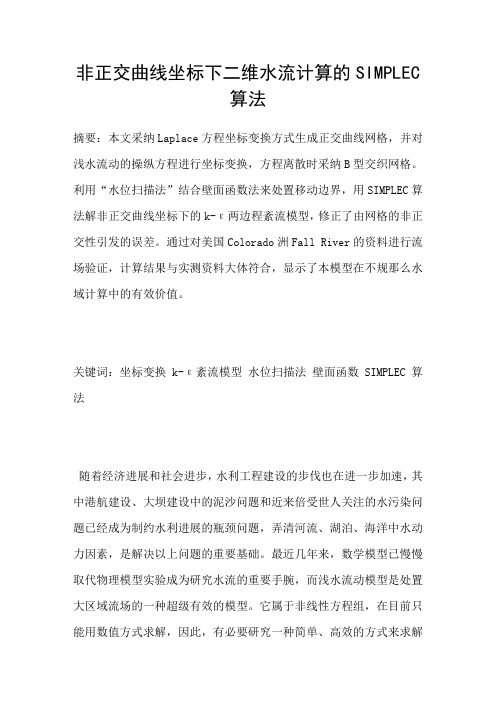 非正交曲线坐标下二维水流计算的SIMPLEC算法

摘要：本文采纳Laplace方程坐标变换方式生成正交曲线网格，并对浅水流动的操纵方程进行坐标变换，方程离散时采纳B型交织网格。利用“水位扫描法”结合壁面函数法来处置移动边界，用SIMPLEC算法解非正交曲线坐标下的k-ε两边程紊流模型，修正了由网格的非正交性引发的误差。通过对美国Colorado洲Fall River的资料进行流场验证，计算结果与实测资料大体符合，显示了本模型在不规那么水域计算中的有效价值。

关键词：坐标变换 k-ε紊流模型 水位扫描法 壁面函数 SIMPLEC 算法

随着经济进展和社会进步，水利工程建设的步伐也在进一步加速，其中港航建设、大坝建设中的泥沙问题和近来倍受世人关注的水污染问题已经成为制约水利进展的瓶颈问题，弄清河流、湖泊、海洋中水动力因素，是解决以上问题的重要基础。最近几年来，数学模型已慢慢取代物理模型实验成为研究水流的重要手腕，而浅水流动模型是处置大区域流场的一种超级有效的模型。它属于非线性方程组，在目前只能用数值方式求解，因此，有必要研究一种简单、高效的方式来求解